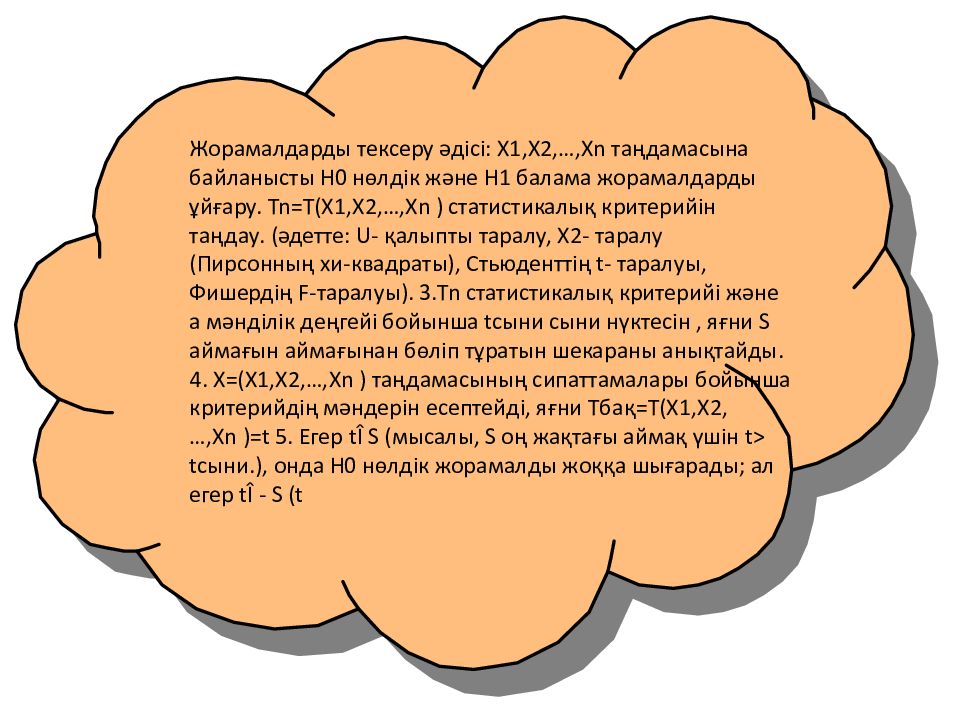 Жорамалдарды тексеру әдісі: X1,X2,…,Xn таңдамасына байланысты H0 нөлдік және H1 балама жорамалдарды ұйғару. Tn=T(X1,X2,…,Xn ) статистикалық критерийін таңдау. (әдетте: U- қалыпты таралу, X2- таралу (Пирсонның хи-квадраты), Стьюденттің t- таралуы, Фишердің F-таралуы). 3.Tn статистикалық критерийі және a мәнділік деңгейі бойынша tсыни сыни нүктесін , яғни S аймағын аймағынан бөліп тұратын шекараны анықтайды. 4. X=(X1,X2,…,Xn ) таңдамасының сипаттамалары бойынша критерийдің мәндерін есептейді, яғни Tбақ=T(X1,X2, …,Xn )=t 5. Егер tÎ S (мысалы, S оң жақтағы аймақ үшін t> tсыни.), онда H0 нөлдік жорамалды жоққа шығарады; ал егер tÎ - S (t